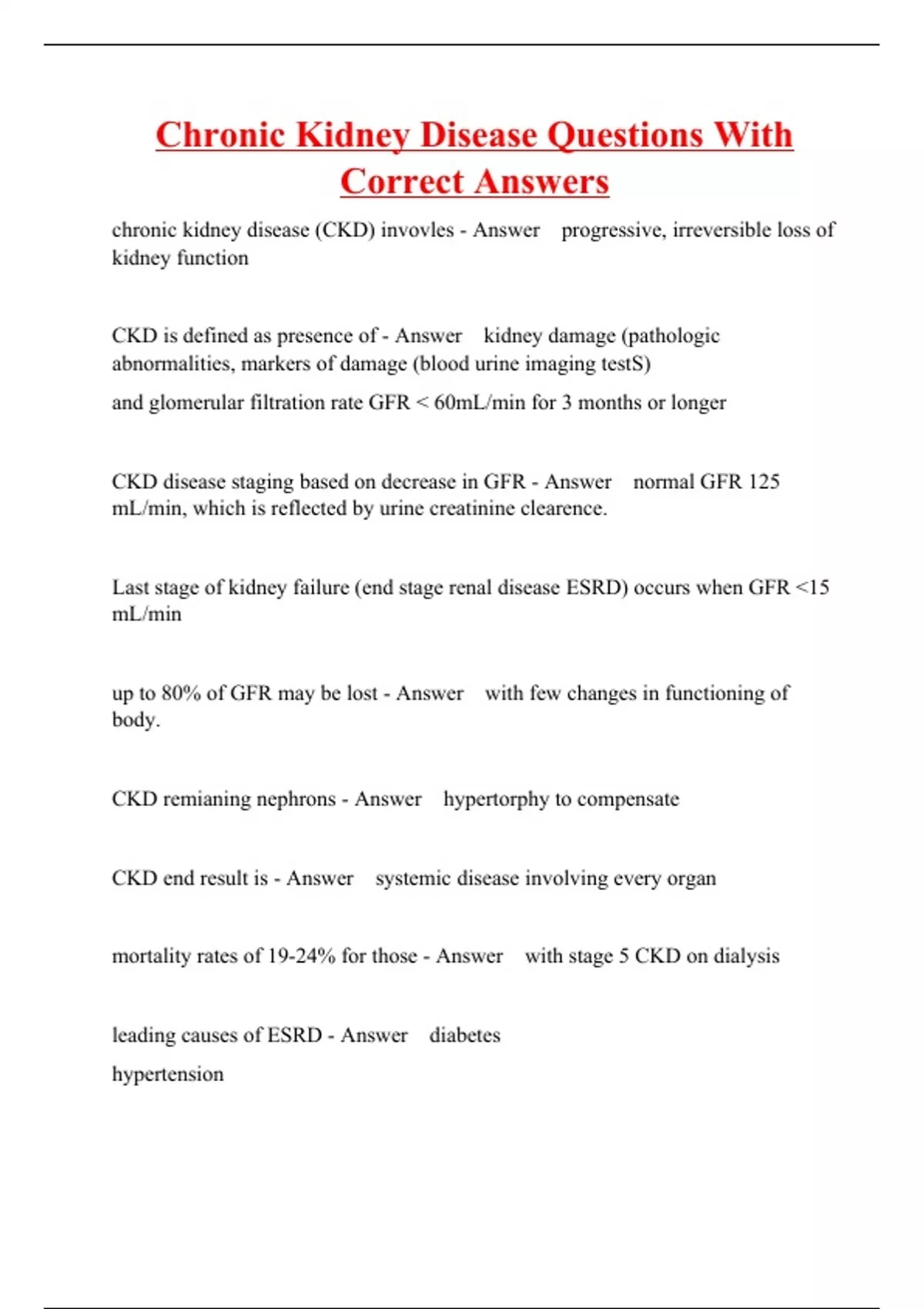 Chronic Kidney Disease Questions With Correct Answers

chronic kidney disease (CKD) invovles - Answer progressive, irreversible loss of kidney function

CKD is defined as presence of - Answer kidney damage (pathologic abnormalities, markers of damage (blood urine imaging testS)

and glomerular filtration rate GFR < 60mL/min for 3 months or longer

CKD disease staging based on decrease in GFR - Answer normal GFR 125 mL/min, which is reflected by urine creatinine clearence.

Last stage of kidney failure (end stage renal disease ESRD) occurs when GFR <15 mL/min

up to 80% of GFR may be lost - Answer with few changes in functioning of body.

CKD remianing nephrons - Answer hypertorphy to compensate

CKD end result is - Answer systemic disease involving every organ

mortality rates of 19-24% for those - Answer with stage 5 CKD on dialysis

leading causes of ESRD - Answer diabetes

hypertension